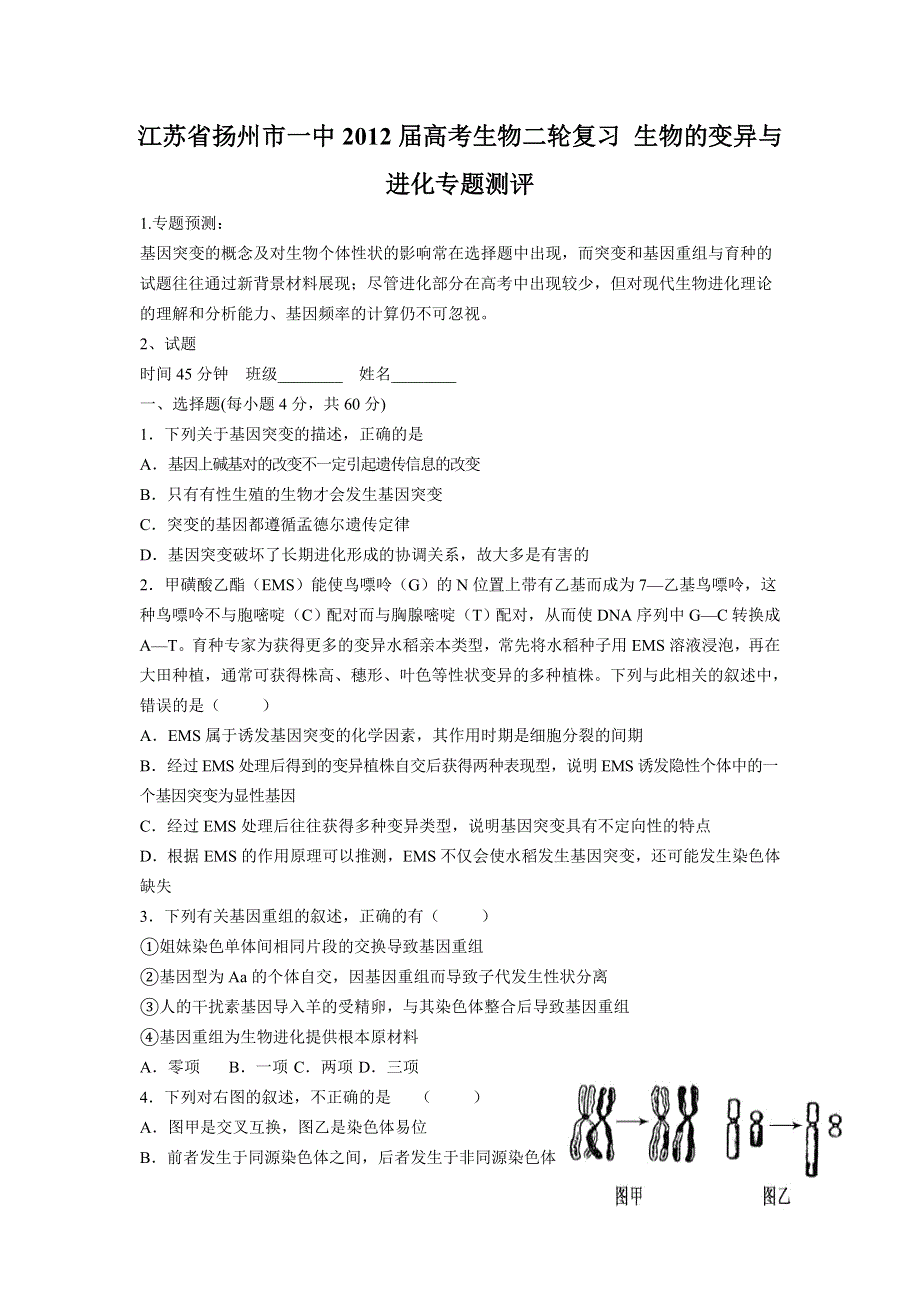 江苏省扬州市一中 2012 届高考生物二轮复习 生物的变异与进化专题测评

1.专题预测：

基因突变的概念及对生物个体性状的影响常在选择题中出现，而突变和基因重组与育种的试题往往通过新背景材料展现；尽管进化部分在高考中出现较少，但对现代生物进化理论的理解和分析能力、基因频率的计算仍不可忽视。

2、试题

时间 45 分钟　班级________　姓名________

一、选择题(每小题 4 分，共 60 分)

1．下列关于基因突变的描述，正确的是

A．基因上碱基对的改变不一定引起遗传信息的改变

B．只有有性生殖的生物才会发生基因突变

C．突变的基因都遵循孟德尔遗传定律

D．基因突变破坏了长期进化形成的协调关系，故大多是有害的

2．甲磺酸乙酯（EMS）能使鸟嘌呤（G）的 N 位置上带有乙基而成为 7—乙基鸟嘌呤，这种鸟嘌呤不与胞嘧啶（C）配对而与胸腺嘧啶（T）配对，从而使 DNA 序列中 G—C 转换成 A—T。育种专家为获得更多的变异水稻亲本类型，常先将水稻种子用 EMS 溶液浸泡，再在大田种植，通常可获得株高、穗形、叶色等性状变异的多种植株。下列与此相关的叙述中，错误的是（　　）

A．EMS 属于诱发基因突变的化学因素，其作用时期是细胞分裂的间期

B．经过 EMS 处理后得到的变异植株自交后获得两种表现型，说明 EMS 诱发隐性个体中的一个基因突变为显性基因

C．经过 EMS 处理后往往获得多种变异类型，说明基因突变具有不定向性的特点

D．根据 EMS 的作用原理可以推测，EMS 不仅会使水稻发生基因突变，还可能发生染色体缺失

3．下列有关基因重组的叙述，正确的有（　　）

①姐妹染色单体间相同片段的交换导致基因重组

②基因型为 Aa 的个体自交，因基因重组而导致子代发生性状分离

③人的干扰素基因导入羊的受精卵，与其染色体整合后导致基因重组

④基因重组为生物进化提供根本原材料

A．零项　B．一项 C．两项 D．三项

4．下列对右图的叙述，不正确的是　（　　）

A．图甲是交叉互换，图乙是染色体易位

B．前者发生于同源染色体之间，后者发生于非同源染色体

图甲　图乙